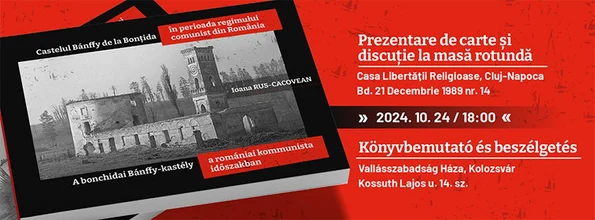 Castelul Bánffy de la Bonțida

în perioada regimului comunist din România

Ioana RUS-CACOVEAN

A bonchidai Bánffy-kastély

a romániai kommunista időszakban

Prezentare de carte și discuție la masă rotundă

Casa Libertății Religioase, Cluj-Napoca
Bd. 21 Decembrie 1989 nr. 14

» 2024. 10. 24 / 18:00 «

Könyvbemutató és beszélgetés

Vallásszabadság Háza, Kolozsvár
Kossuth Lajos u. 14. sz.